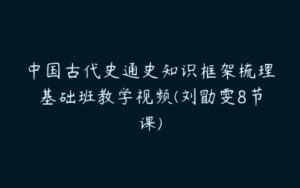 中国古代史通史知识框架梳理基础班教学视频(刘勖雯8节课)